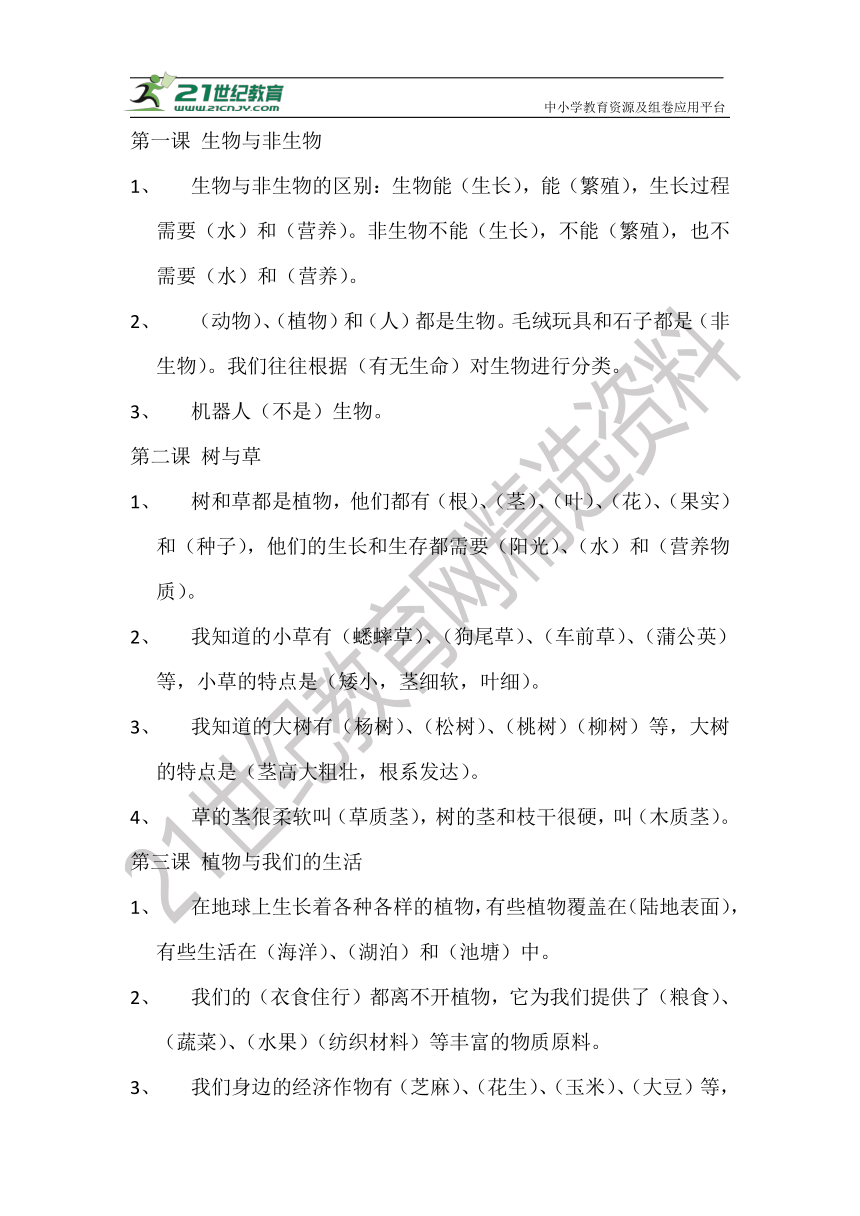 21世纪教育
www.21cnjy.com
中小学教育资源及组卷应用平台

第一课 生物与非生物

1、 生物与非生物的区别：生物能（生长），能（繁殖），生长过程需要（水）和（营养）。非生物不能（生长），不能（繁殖），也不需要（水）和（营养）。

2、 （动物）、（植物）和（人）都是生物。毛绒玩具和石子都是（非生物）。我们往往根据（有无生命）对生物进行分类。

3、 机器人（不是）生物。

第二课 树与草

1、 树和草都是植物，他们都有（根）、（茎）、（叶）、（花）、（果实）和（种子），他们的生长和生存都需要（阳光）、（水）和（营养物质）。

2、 我知道的小草有（蟋蟀草）、（狗尾草）、（车前草）、（蒲公英）等，小草的特点是（矮小，茎细软，叶细）。

3、 我知道的大树有（杨树）、（松树）、（桃树）（柳树）等，大树的特点是（茎高大粗壮，根系发达）。

4、 草的茎很柔软叫（草质茎），树的茎和枝干很硬，叫（木质茎）。

第三课 植物与我们的生活

1、 在地球上生长着各种各样的植物，有些植物覆盖在（陆地表面），有些生活在（海洋）、（湖泊）和（池塘）中。

2、 我们的（衣食住行）都离不开植物，它为我们提供了（粮食）、（蔬菜）、（水果）（纺织材料）等丰富的物质原料。

3、 我们身边的经济作物有（芝麻）、（花生）、（玉米）、（大豆）等，

21世纪教育网精选资料